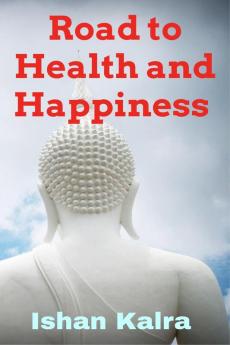 Road to Health and Happiness

Ishan Kalra